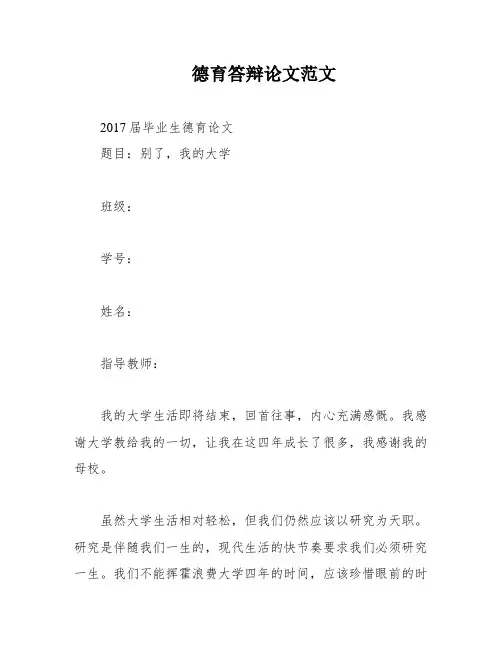 德育答辩论文范文

2017届毕业生德育论文

题目：别了，我的大学

班级：

学号：

姓名：

指导教师：

我的大学生活即将结束，回首往事，内心充满感慨。我感谢大学教给我的一切，让我在这四年成长了很多，我感谢我的母校。

虽然大学生活相对轻松，但我们仍然应该以研究为天职。研究是伴随我们一生的，现代生活的快节奏要求我们必须研究一生。我们不能挥霍浪费大学四年的时间，应该珍惜眼前的时